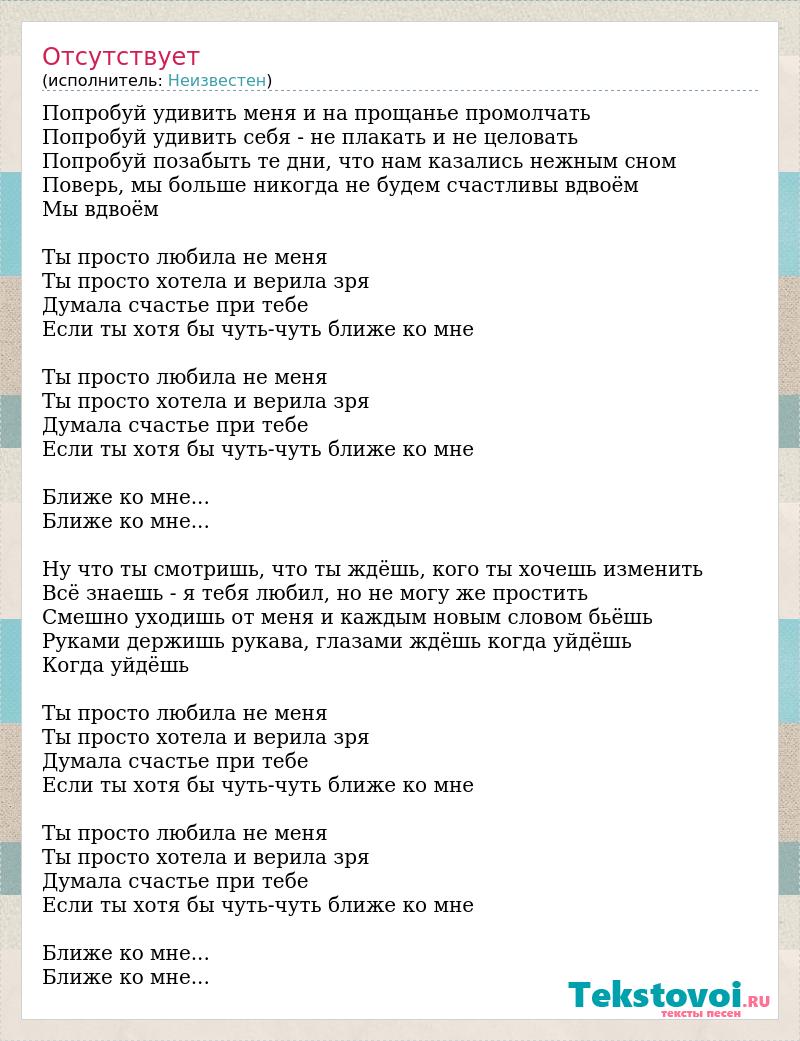 Отсутствует
(исполнитель: Неизвестен)

Попробуй удивить меня и на прощанье промолчать
Попробуй удивить себя - не плакать и не целовать
Попробуй позабыть те дни, что нам казались нежным сном
Поверь, мы больше никогда не будем счастливы вдвоём
Мы вдвоём

Ты просто любила не меня
Ты просто хотела и верила зря
Думала счастье при тебе
Если ты хотя бы чуть-чуть ближе ко мне

Ты просто любила не меня
Ты просто хотела и верила зря
Думала счастье при тебе
Если ты хотя бы чуть-чуть ближе ко мне

Ближе ко мне...
Ближе ко мне...

Ну что ты смотришь, что ты ждёшь, кого ты хочешь изменить
Всё знаешь - я тебя любил, но не могу же простить
Смешно уходишь от меня и каждым новым словом бьёшь
Руками держишь рукава, глазами ждёшь когда уйдёшь
Когда уйдёшь

Ты просто любила не меня
Ты просто хотела и верила зря
Думала счастье при тебе
Если ты хотя бы чуть-чуть ближе ко мне

Ты просто любила не меня
Ты просто хотела и верила зря
Думала счастье при тебе
Если ты хотя бы чуть-чуть ближе ко мне

Ближе ко мне...
Ближе ко мне...

Tekstovoi.RU
тексты песен